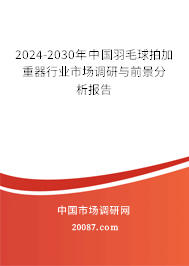 2024-2030年中国羽毛球拍加重器行业市场调研与前景分析报告

中国市场调研网

20087.com